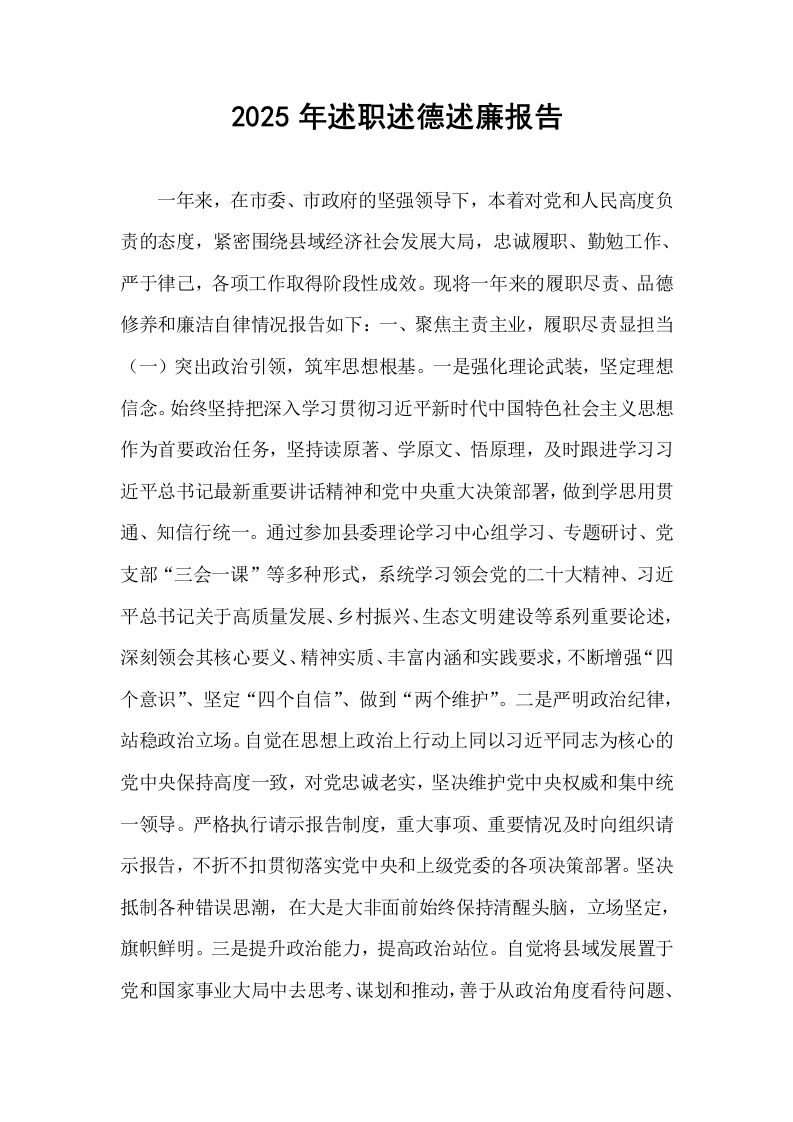 2025年述职述德述廉报告

一年来，在市委、市政府的坚强领导下，本着对党和人民高度负责的态度，紧密围绕县域经济社会发展大局，忠诚履职、勤勉工作、严于律己，各项工作取得阶段性成效。现将一年来的履职尽责、品德修养和廉洁自律情况报告如下：一、聚焦主责主业，履职尽责显担当（一）突出政治引领，筑牢思想根基。一是强化理论武装，坚定理想信念。始终坚持把深入学习贯彻习近平新时代中国特色社会主义思想作为首要政治任务，坚持读原著、学原文、悟原理，及时跟进学习习近平总书记最新重要讲话精神和党中央重大决策部署，做到学思用贯通、知信行统一。通过参加县委理论学习中心组学习、专题研讨、党支部“三会一课”等多种形式，系统学习领会党的二十大精神、习近平总书记关于高质量发展、乡村振兴、生态文明建设等系列重要论述，深刻领会其核心要义、精神实质、丰富内涵和实践要求，不断增强“四个意识”、坚定“四个自信”、做到“两个维护”。二是严明政治纪律，站稳政治立场。自觉在思想上政治上行动上同以习近平同志为核心的党中央保持高度一致，对党忠诚老实，坚决维护党中央权威和集中统一领导。严格执行请示报告制度，重大事项、重要情况及时向组织请示报告，不折不扣贯彻落实党中央和上级党委的各项决策部署。坚决抵制各种错误思潮，在大是大非面前始终保持清醒头脑，立场坚定，旗帜鲜明。三是提升政治能力，提高政治站位。自觉将县域发展置于党和国家事业大局中去思考、谋划和推动，善于从政治角度看待问题、